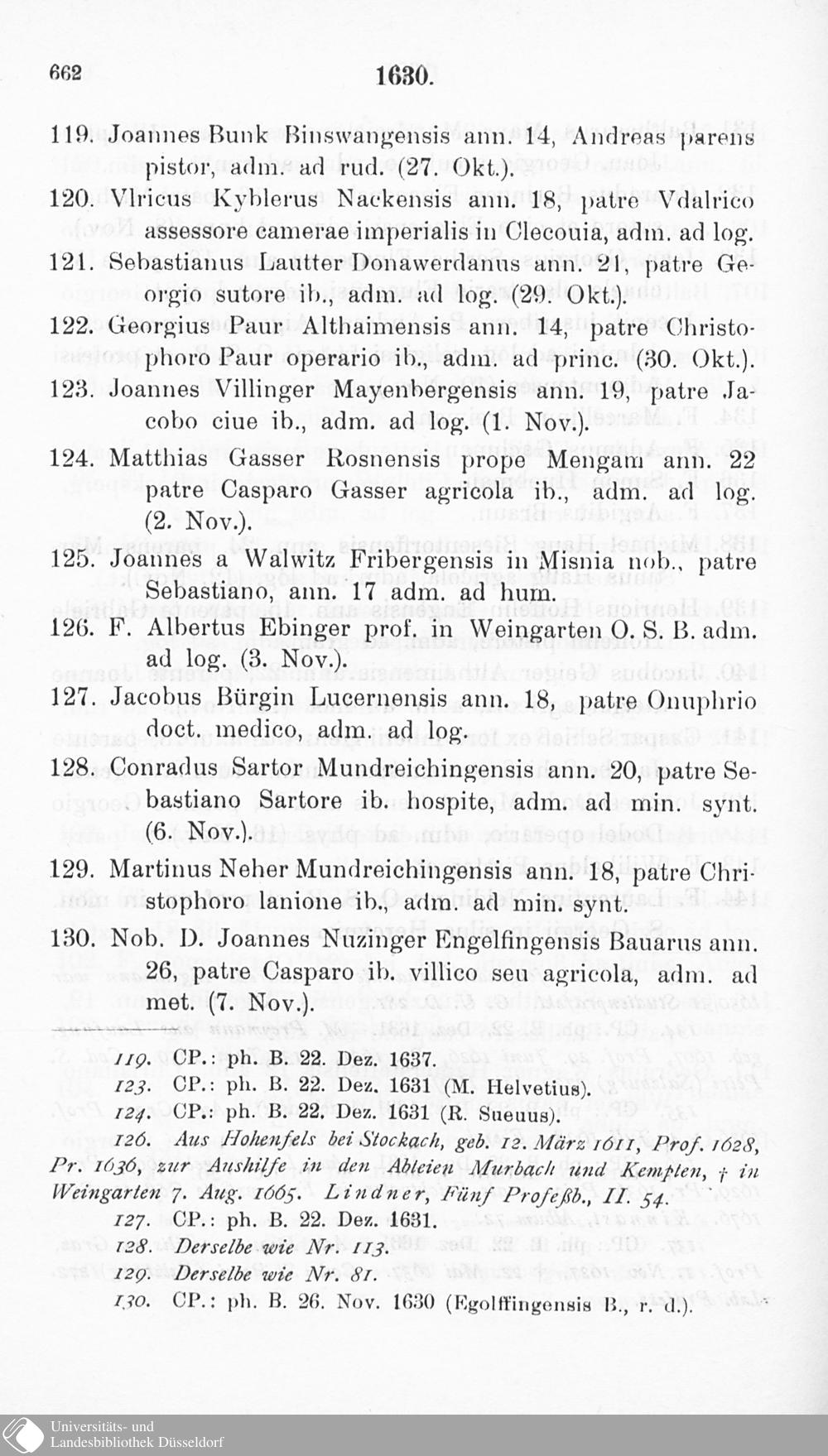 662 1630.

119. Joannes Bunk Binswangensis ann. 14, Andreas parens pistor, adm. ad rud. (27. Okt.).

120. Vlricus Kyblerus Nackensis ann. 18, patre Vdalrico assessore camerae imperialis in Clecouia, adm. ad log.

121. Sebastianus Lautter Donawerdanus ann. 21, patre Georgio sutore ib., adm. ad log. (29. Okt.).

122. Georgius Paur Althaimensis ann. 14, patre Christophoro Paur operario ib., adm. ad princ. (30. Okt.).

123. Joannes Villinger Mayenbergensis ann. 19, patre Jacobo ciue ib., adm. ad log. (1. Nov.).

124. Matthias Gasser Rosnensis prope Mengam ann. 22 patre Casparo Gasser agricola ib., adm. ad log. (2. Nov.).

125. Joannes a Walwitz Fribergensis in Misnia nob., patre Sebastiano, ann. 17 adm. ad hum.

126. F. Albertus Ebinger prof. in Weingarten O. S. B. adm. ad log. (3. Nov.).

127. Jacobus Bürgin Lucernensis ann. 18, patre Onuphrio doct. medico, adm. ad log.

128. Conradus Sartor Mundreichingensis ann. 20, patre Sebastiano Sartore ib. hospite, adm. ad min. synt. (6. Nov.).

129. Martinus Neher Mundreichingensis ann. 18, patre Christophoro lanione ib., adm. ad min. synt.

130. Nob. D. Joannes Nuzinger Engelfingensis Bauarus ann. 26, patre Casparo ib. villico seu agricola, adm. ad met. (7. Nov.).

119. CP.: ph. B. 22. Dez. 1637.

123. CP.: ph. B. 22. Dez. 1631 (M. Helvetius).

124. CP.: ph. B. 22. Dez. 1631 (R. Sueuus).

126. Aus Hohenfels bei Stockach, geb. 12. März 1611, Prof. 1628, Pr. 1636, zur Aushilfe in den Abteien Murbach und Kempten, † in Weingarten 7. Aug. 1665. Lindner, Fünf Profeßb., II. 54.

127. CP.: ph. B. 22. Dez. 1631.

128. Derselbe wie Nr. 113.

129. Derselbe wie Nr. 81.

130. CP.: ph. B. 26. Nov. 1630 (Egolffingensis B., r. d.).

Universitäts- und
Landesbibliothek Düsseldorf